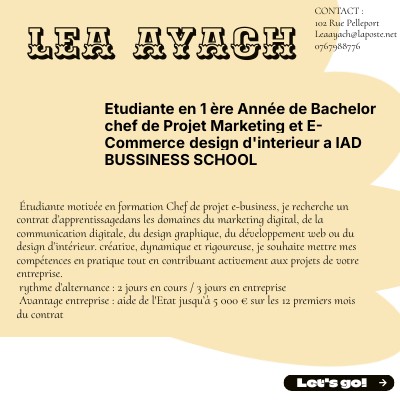 LEA AYACH

CONTACT :
102 Rue Pelleport
Leaayach@laposte.net
0767988776

Etudiante en 1 ère Année de Bachelor chef de Projet Marketing et E-Commerce design d'interieur a IAD BUSSINESS SCHOOL

Étudiante motivée en formation Chef de projet e-business, je recherche un contrat d'apprentissagedans les domaines du marketing digital, de la communication digitale, du design graphique, du développement web ou du design d'intérieur. créative, dynamique et rigoureuse, je souhaite mettre mes compétences en pratique tout en contribuant activement aux projets de votre entreprise.
rythme d'alternance : 2 jours en cours / 3 jours en entreprise
Avantage entreprise : aide de l'Etat jusqu'à 5 000 € sur les 12 premiers mois du contrat

Let's go! →